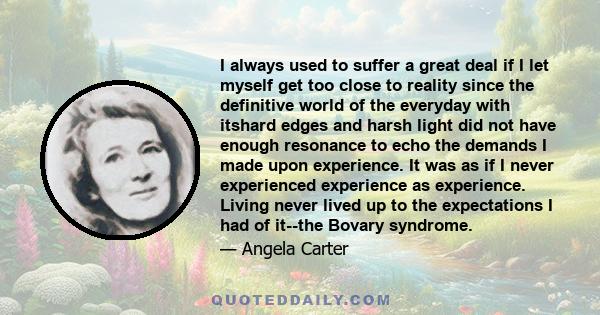 I always used to suffer a great deal if I let myself get too close to reality since the definitive world of the everyday with itshard edges and harsh light did not have enough resonance to echo the demands I made upon experience. It was as if I never experienced experience as experience. Living never lived up to the expectations I had of it--the Bovary syndrome.
— Angela Carter

QUOTEDDAILY.COM